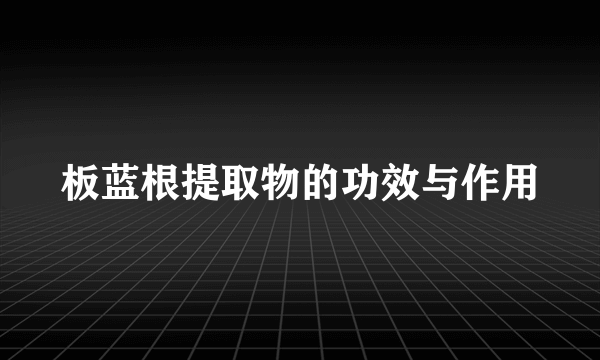 板蓝根提取物的功效与作用